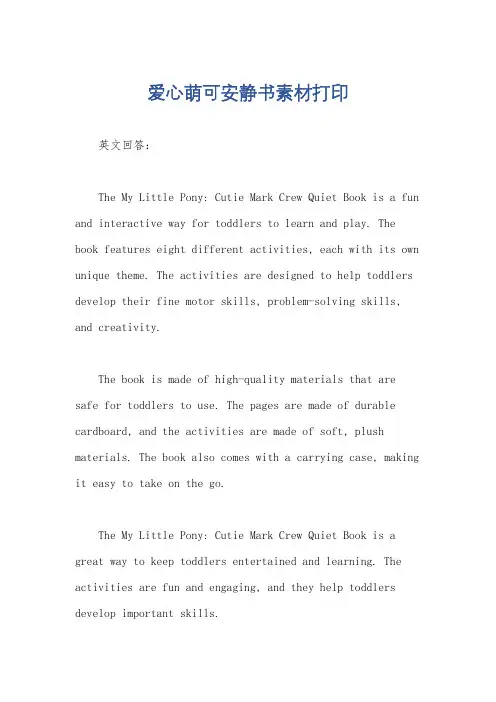 爱心萌可安静书素材打印

英文回答：

The My Little Pony: Cutie Mark Crew Quiet Book is a fun and interactive way for toddlers to learn and play. The book features eight different activities, each with its own unique theme. The activities are designed to help toddlers develop their fine motor skills, problem-solving skills, and creativity.

The book is made of high-quality materials that are safe for toddlers to use. The pages are made of durable cardboard, and the activities are made of soft, plush materials. The book also comes with a carrying case, making it easy to take on the go.

The My Little Pony: Cutie Mark Crew Quiet Book is a great way to keep toddlers entertained and learning. The activities are fun and engaging, and they help toddlers develop important skills.